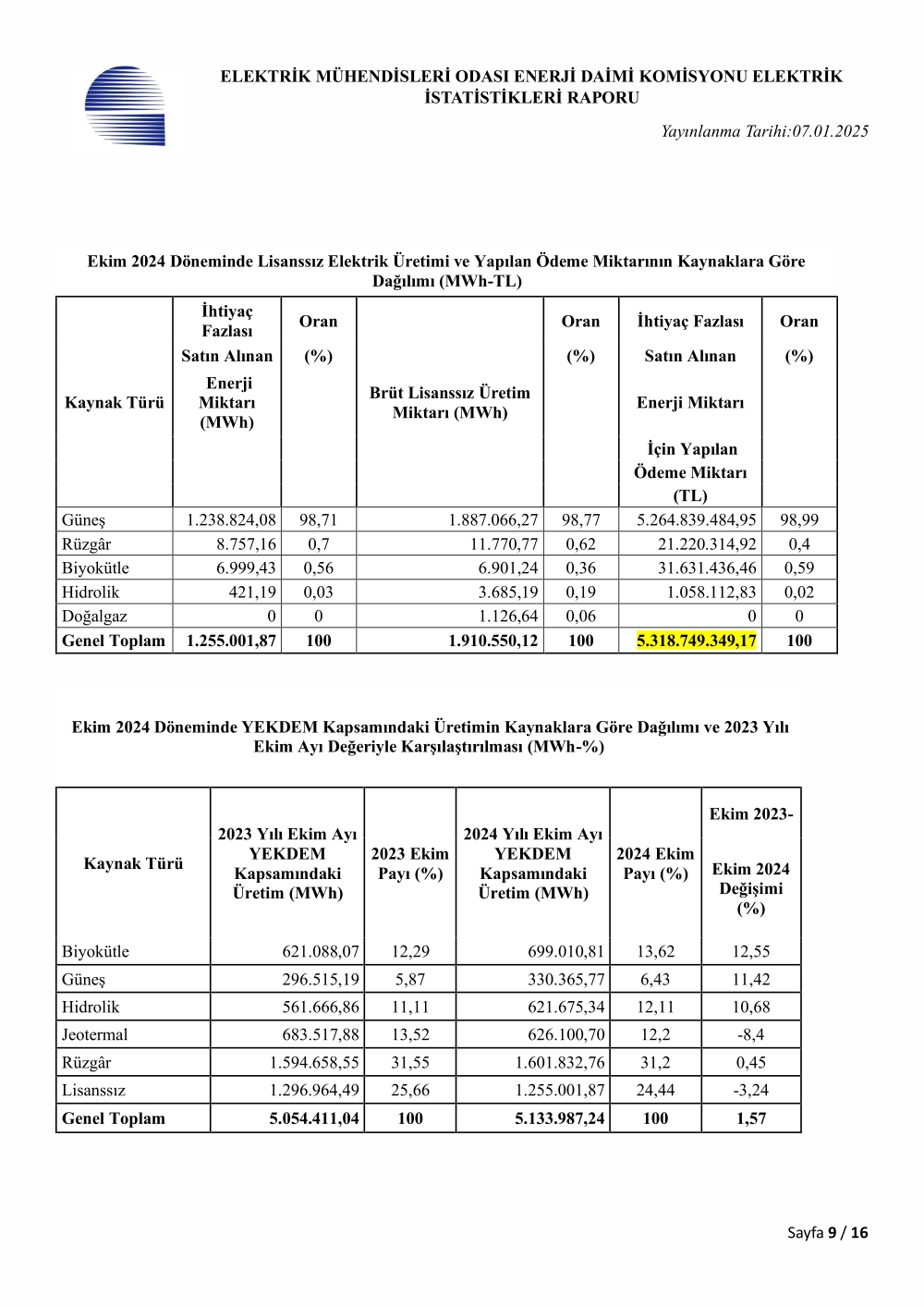 ELEKTRİK MÜHENDİSLERİ ODASI ENERJİ DAİMİ KOMİSYONU ELEKTRİK İSTATİSTİKLERİ RAPORU

Yayınlanma Tarihi:07.01.2025

Ekim 2024 Döneminde Lisanssız Elektrik Üretimi ve Yapılan Ödeme Miktarının Kaynaklara Göre Dağılımı (MWh-TL)

| Kaynak Türü | İhtiyaç Fazlası Satın Alınan Enerji Miktarı (MWh) | Oran (%) | Brüt Lisanssız Üretim Miktarı (MWh) | Oran (%) | İhtiyaç Fazlası Satın Alınan Enerji Miktarı İçin Yapılan Ödeme Miktarı (TL) | Oran (%) |
|---|---|---|---|---|---|---|
| Güneş | 1.238.824,08 | 98,71 | 1.887.066,27 | 98,77 | 5.264.839.484,95 | 98,99 |
| Rüzgâr | 8.757,16 | 0,7 | 11.770,77 | 0,62 | 21.220.314,92 | 0,4 |
| Biyokütle | 6.999,43 | 0,56 | 6.901,24 | 0,36 | 31.631.436,46 | 0,59 |
| Hidrolik | 421,19 | 0,03 | 3.685,19 | 0,19 | 1.058.112,83 | 0,02 |
| Doğalgaz | 0 | 0 | 1.126,64 | 0,06 | 0 | 0 |
| Genel Toplam | 1.255.001,87 | 100 | 1.910.550,12 | 100 | 5.318.749.349,17 | 100 |

Ekim 2024 Döneminde YEKDEM Kapsamındaki Üretimin Kaynaklara Göre Dağılımı ve 2023 Yılı Ekim Ayı Değeriyle Karşılaştırılması (MWh-%)

| Kaynak Türü | 2023 Yılı Ekim Ayı YEKDEM Kapsamındaki Üretim (MWh) | 2023 Ekim Payı (%) | 2024 Yılı Ekim Ayı YEKDEM Kapsamındaki Üretim (MWh) | 2024 Ekim Payı (%) | Ekim 2023- Ekim 2024 Değişimi (%) |
|---|---|---|---|---|---|
| Biyokütle | 621.088,07 | 12,29 | 699.010,81 | 13,62 | 12,55 |
| Güneş | 296.515,19 | 5,87 | 330.365,77 | 6,43 | 11,42 |
| Hidrolik | 561.666,86 | 11,11 | 621.675,34 | 12,11 | 10,68 |
| Jeotermal | 683.517,88 | 13,52 | 626.100,70 | 12,2 | -8,4 |
| Rüzgâr | 1.594.658,55 | 31,55 | 1.601.832,76 | 31,2 | 0,45 |
| Lisanssız | 1.296.964,49 | 25,66 | 1.255.001,87 | 24,44 | -3,24 |
| Genel Toplam | 5.054.411,04 | 100 | 5.133.987,24 | 100 | 1,57 |

Sayfa 9 / 16